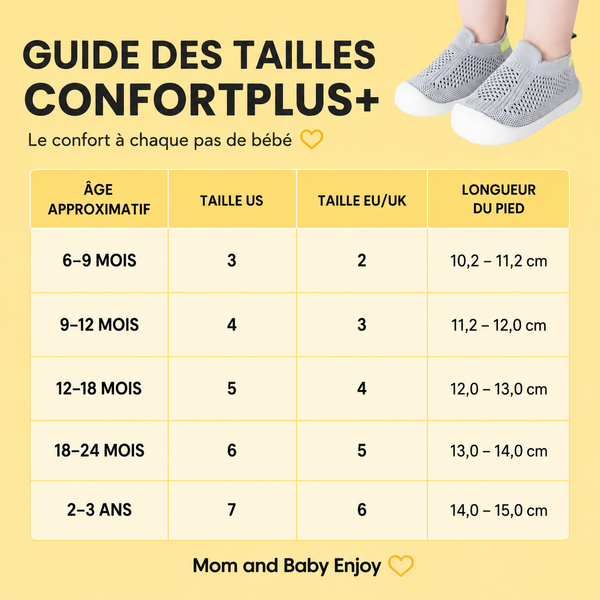 GUIDE DES TAILLES
CONFORTPLUS+

Le confort à chaque pas de bébé

| ÂGE APPROXIMATIF | TAILLE US | TAILLE EU/UK | LONGUEUR DU PIED |
|---|---|---|---|
| 6–9 MOIS | 3 | 2 | 10,2 – 11,2 cm |
| 9–12 MOIS | 4 | 3 | 11,2 – 12,0 cm |
| 12–18 MOIS | 5 | 4 | 12,0 – 13,0 cm |
| 18–24 MOIS | 6 | 5 | 13,0 – 14,0 cm |
| 2–3 ANS | 7 | 6 | 14,0 – 15,0 cm |

Mom and Baby Enjoy